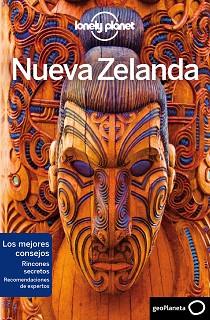 lonely planet

Nueva Zelanda

Los mejores consejos
Rincones secretos
Recomendaciones de expertos

geoPlaneta